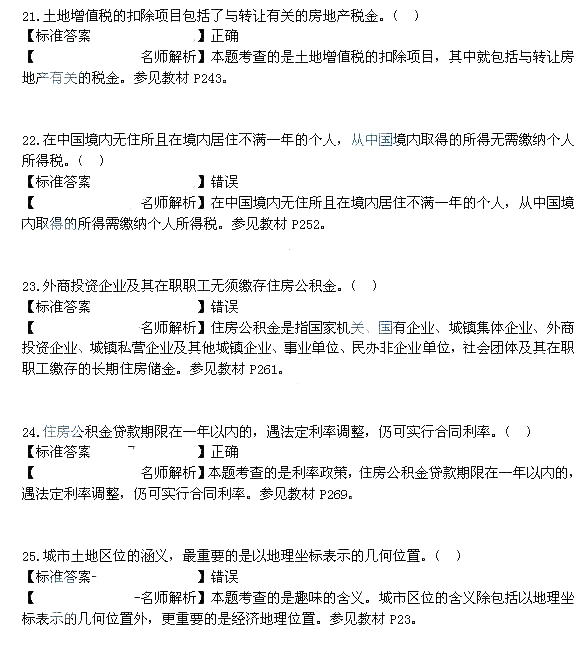 21.土地增值税的扣除项目包括了与转让有关的房地产税金。（ ）
【标准答案 】正确
【 名师解析】本题考查的是土地增值税的扣除项目，其中就包括与转让房地产有关的税金。参见教材 P243。

22.在中国境内无住所且在境内居住不满一年的个人，从中国境内取得的所得无需缴纳个人所得税。（ ）
【标准答案 】错误
【 名师解析】在中国境内无住所且在境内居住不满一年的个人，从中国境内取得的所得需缴纳个人所得税。参见教材 P252。

23.外商投资企业及其在职职工无须缴存住房公积金。（ ）
【标准答案 】错误
【 名师解析】住房公积金是指国家机关、国有企业、城镇集体企业、外商投资企业、城镇私营企业及其他城镇企业、事业单位、民办非企业单位，社会团体及其在职职工缴存的长期住房储金。参见教材 P261。

24.住房公积金贷款期限在一年以内的，遇法定利率调整，仍可实行合同利率。（ ）
【标准答案 】正确
【 名师解析】本题考查的是利率政策，住房公积金贷款期限在一年以内的，遇法定利率调整，仍可实行合同利率。参见教材 P269。

25.城市土地区位的涵义，最重要的是以地理坐标表示的几何位置。（ ）
【标准答案- 】错误
【 -名师解析】本题考查的是趣味的含义。城市区位的含义除包括以地理坐标表示的几何位置外，更重要的是经济地理位置。参见教材 P23。